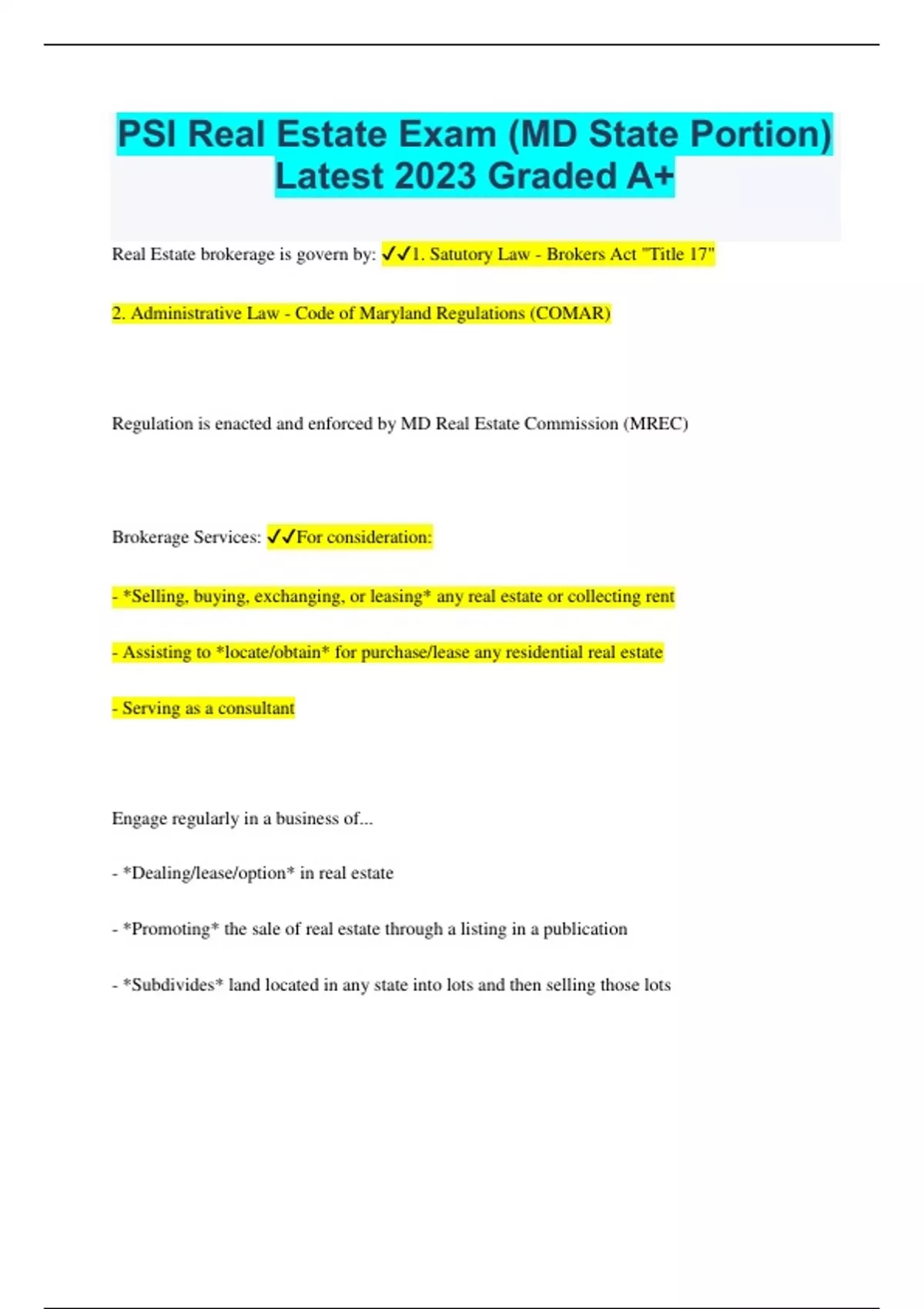 PSI Real Estate Exam (MD State Portion) Latest 2023 Graded A+

Real Estate brokerage is govern by: ✓✓1. Satutory Law - Brokers Act "Title 17"

2. Administrative Law - Code of Maryland Regulations (COMAR)

Regulation is enacted and enforced by MD Real Estate Commission (MREC)

Brokerage Services: ✓✓For consideration:

- *Selling, buying, exchanging, or leasing* any real estate or collecting rent

- Assisting to *locate/obtain* for purchase/lease any residential real estate

- Serving as a consultant

Engage regularly in a business of...

- *Dealing/lease/option* in real estate

- *Promoting* the sale of real estate through a listing in a publication

- *Subdivides* land located in any state into lots and then selling those lots